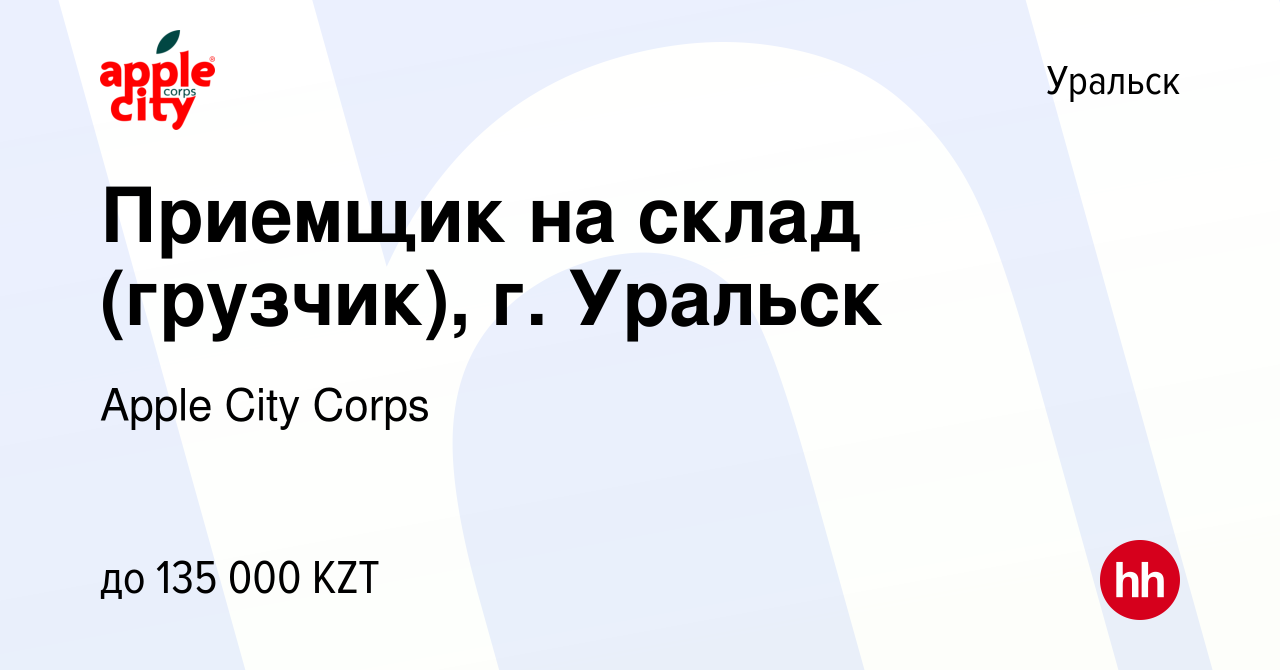 apple city corps

Уральск

Приемщик на склад (грузчик), г. Уральск

Apple City Corps

до 135 000 KZT

hh